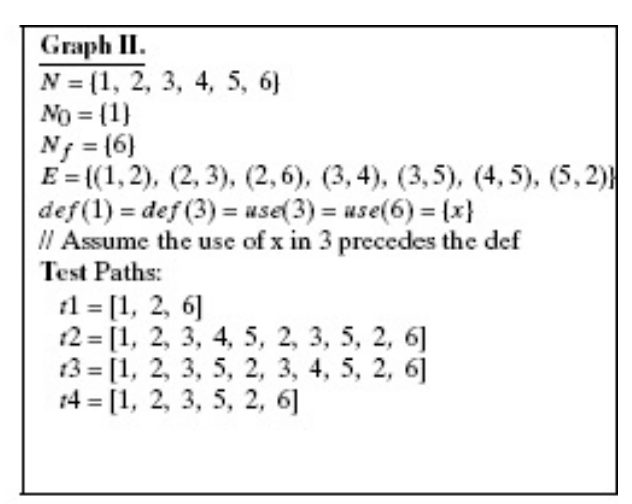 Graph II.
$N = \{1, 2, 3, 4, 5, 6\}$
$N_0 = \{1\}$
$N_f = \{6\}$
$E = \{(1,2), (2,3), (2,6), (3,4), (3,5), (4,5), (5,2)\}$
$def(1) = def(3) = use(3) = use(6) = \{x\}$
// Assume the use of x in 3 precedes the def
Test Paths:
$t1 = [1, 2, 6]$
$t2 = [1, 2, 3, 4, 5, 2, 3, 5, 2, 6]$
$t3 = [1, 2, 3, 5, 2, 3, 4, 5, 2, 6]$
$t4 = [1, 2, 3, 5, 2, 6]$